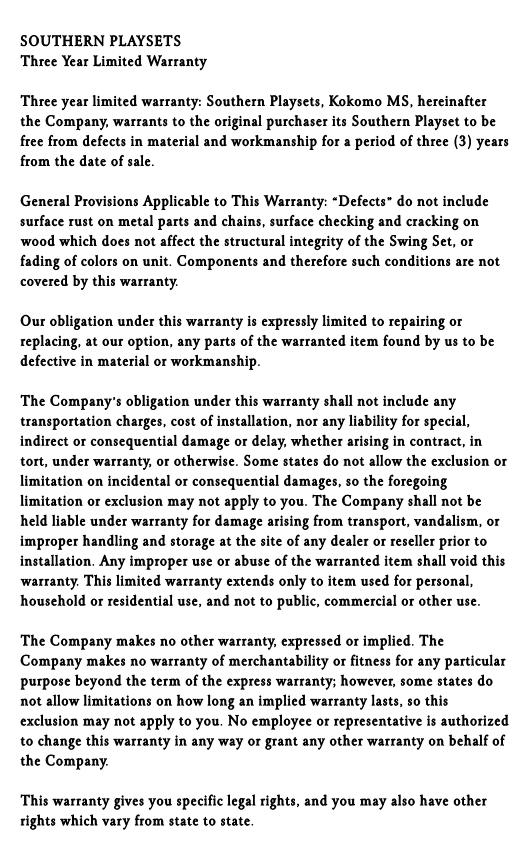 SOUTHERN PLAYSETS
Three Year Limited Warranty

Three year limited warranty: Southern Playsets, Kokomo MS, hereinafter the Company, warrants to the original purchaser its Southern Playset to be free from defects in material and workmanship for a period of three (3) years from the date of sale.

General Provisions Applicable to This Warranty: "Defects" do not include surface rust on metal parts and chains, surface checking and cracking on wood which does not affect the structural integrity of the Swing Set, or fading of colors on unit. Components and therefore such conditions are not covered by this warranty.

Our obligation under this warranty is expressly limited to repairing or replacing, at our option, any parts of the warranted item found by us to be defective in material or workmanship.

The Company's obligation under this warranty shall not include any transportation charges, cost of installation, nor any liability for special, indirect or consequential damage or delay, whether arising in contract, in tort, under warranty, or otherwise. Some states do not allow the exclusion or limitation on incidental or consequential damages, so the foregoing limitation or exclusion may not apply to you. The Company shall not be held liable under warranty for damage arising from transport, vandalism, or improper handling and storage at the site of any dealer or reseller prior to installation. Any improper use or abuse of the warranted item shall void this warranty. This limited warranty extends only to item used for personal, household or residential use, and not to public, commercial or other use.

The Company makes no other warranty, expressed or implied. The Company makes no warranty of merchantability or fitness for any particular purpose beyond the term of the express warranty; however, some states do not allow limitations on how long an implied warranty lasts, so this exclusion may not apply to you. No employee or representative is authorized to change this warranty in any way or grant any other warranty on behalf of the Company.

This warranty gives you specific legal rights, and you may also have other rights which vary from state to state.